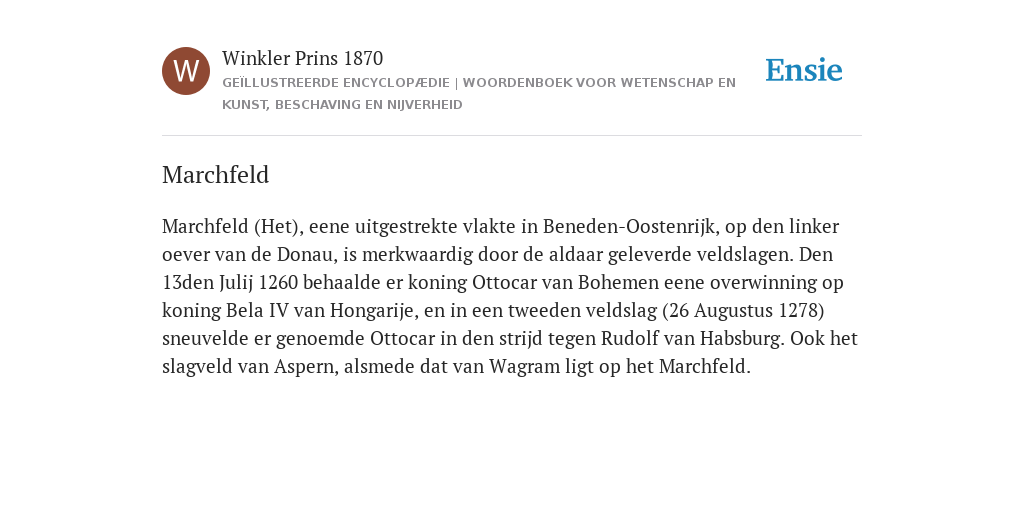 W

Winkler Prins 1870

GEÏLLUSTREERDE ENCYCLOPÆDIE | WOORDENBOEK VOOR WETENSCHAP EN KUNST, BESCHAVING EN NIJVERHEID

Ensie

Marchfeld

Marchfeld (Het), eene uitgestrekte vlakte in Beneden-Oostenrijk, op den linker oever van de Donau, is merkwaardig door de aldaar geleverde veldslagen. Den 13den Julij 1260 behaalde er koning Ottocar van Bohemen eene overwinning op koning Bela IV van Hongarije, en in een tweeden veldslag (26 Augustus 1278) sneuvelde er genoemde Ottocar in den strijd tegen Rudolf van Habsburg. Ook het slagveld van Aspern, alsmede dat van Wagram ligt op het Marchfeld.